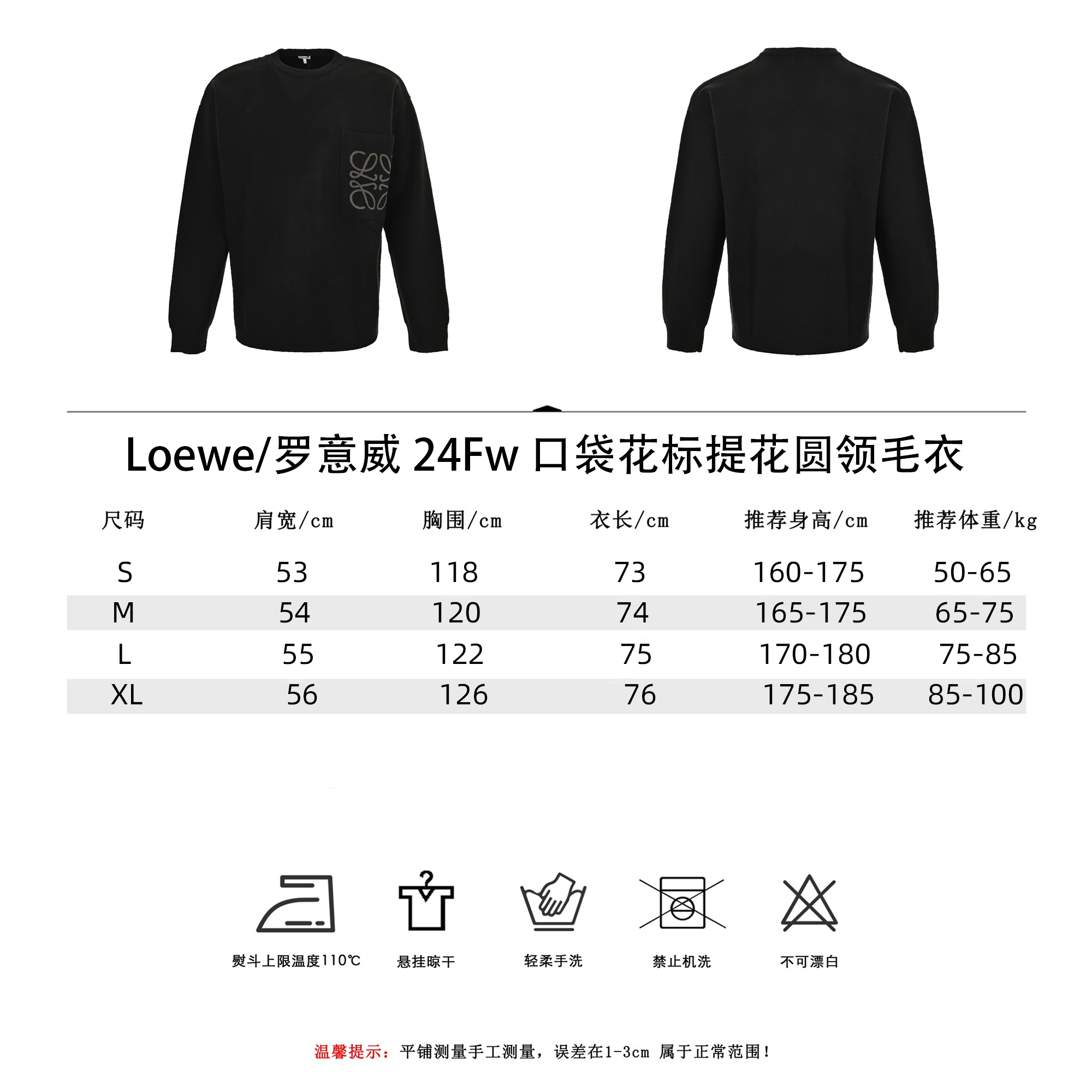 Loewe/罗意威 24Fw 口袋花标提花圆领毛衣

| 尺码 | 肩宽/cm | 胸围/cm | 衣长/cm | 推荐身高/cm | 推荐体重/kg |
|---|---|---|---|---|---|
| S | 53 | 118 | 73 | 160-175 | 50-65 |
| M | 54 | 120 | 74 | 165-175 | 65-75 |
| L | 55 | 122 | 75 | 170-180 | 75-85 |
| XL | 56 | 126 | 76 | 175-185 | 85-100 |

熨斗上限温度110℃
悬挂晾干
轻柔手洗
禁止机洗
不可漂白

温馨提示：平铺测量手工测量，误差在1-3cm 属于正常范围！